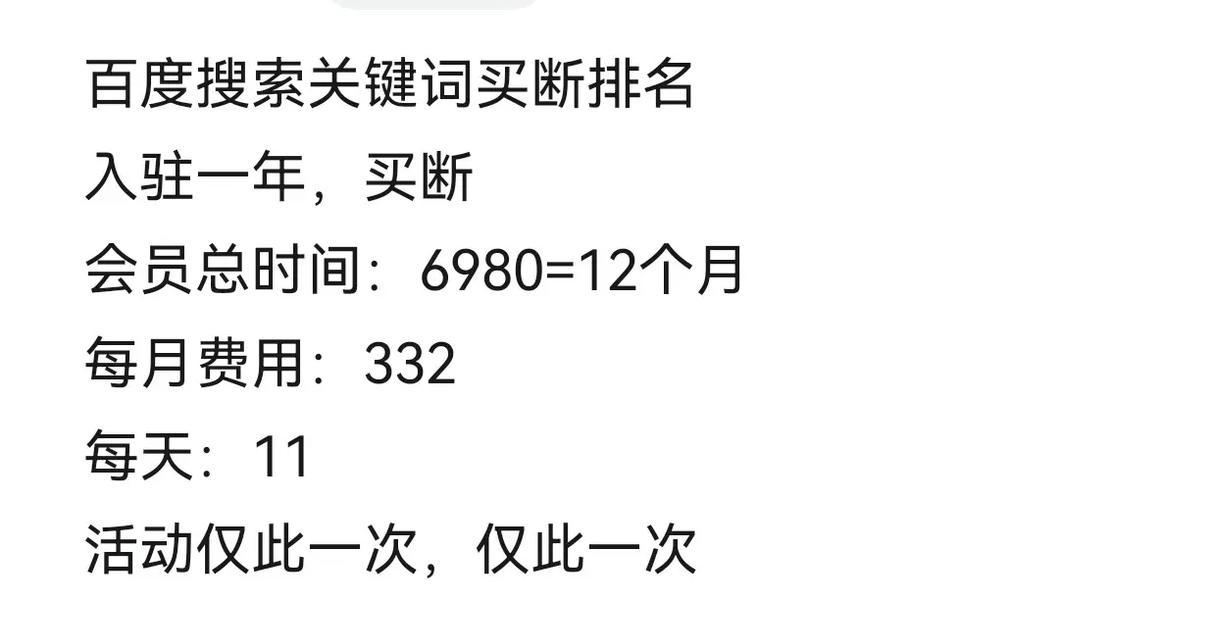 百度搜索关键词买断排名
入驻一年，买断
会员总时间：6980=12个月
每月费用：332
每天：11
活动仅此一次，仅此一次